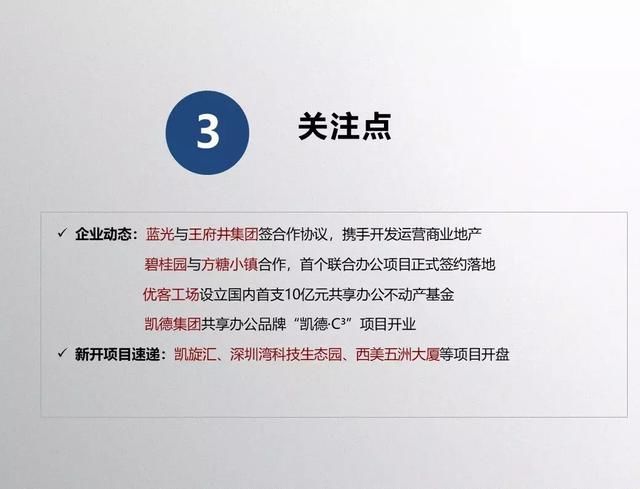 3

关注点

✓ 企业动态：蓝光与王府井集团签合作协议，携手开发运营商业地产

碧桂园与方糖小镇合作，首个联合办公项目正式签约落地

优客工场设立国内首支10亿元共享办公不动产基金

凯德集团共享办公品牌“凯德·$C^3$”项目开业

✓ 新开项目速递：凯旋汇、深圳湾科技生态园、西美五洲大厦等项目开盘